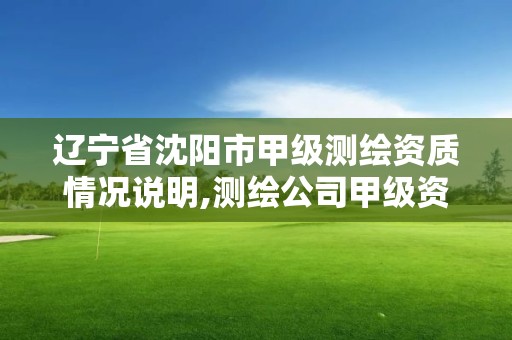 辽宁省沈阳市甲级测绘资质情况说明,测绘公司甲级资